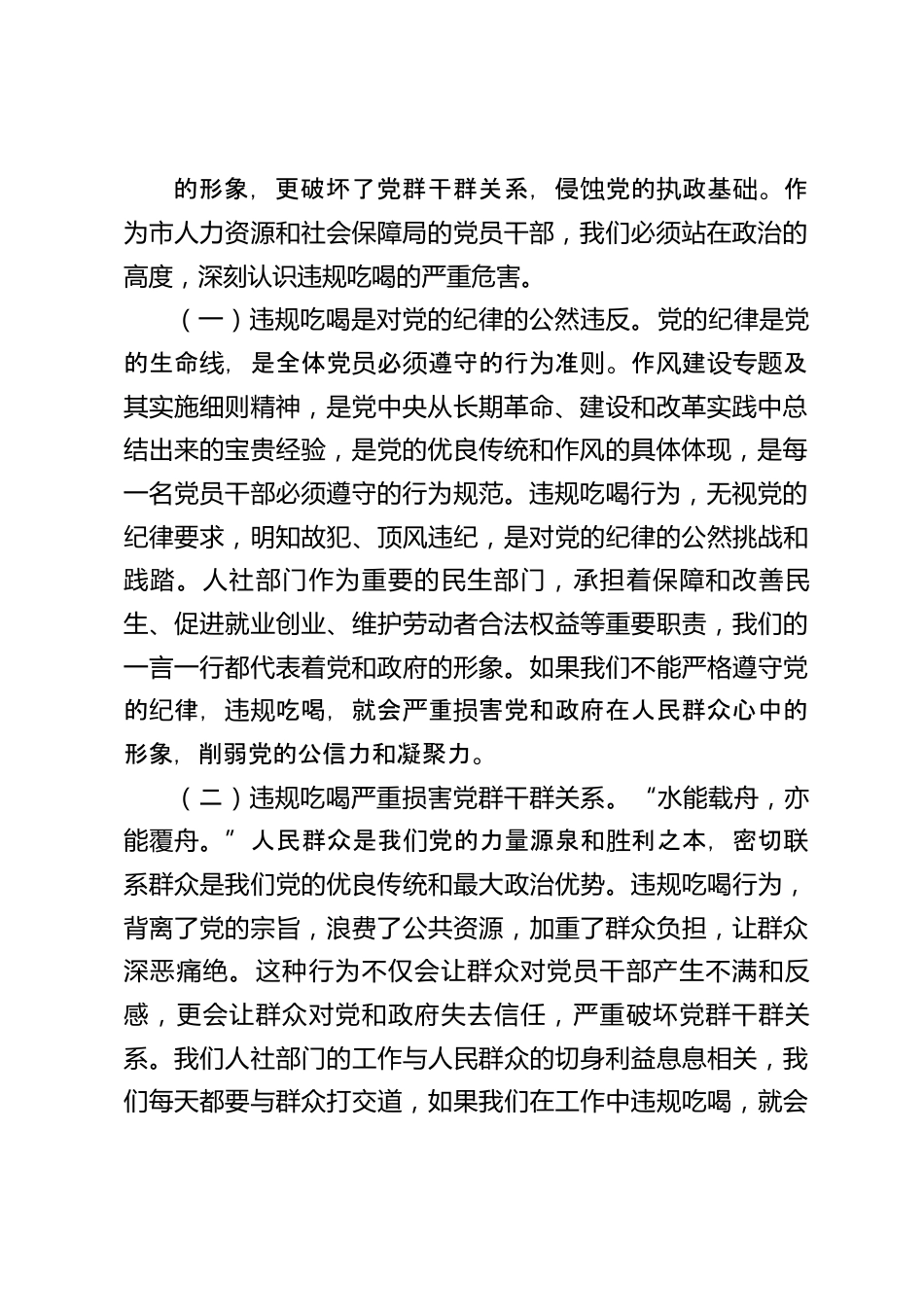 的形象，更破坏了党群干群关系，侵蚀党的执政基础。作为市人力资源和社会保障局的党员干部，我们必须站在政治的高度，深刻认识违规吃喝的严重危害。

（一）违规吃喝是对党的纪律的公然违反。党的纪律是党的生命线，是全体党员必须遵守的行为准则。作风建设专题及其实施细则精神，是党中央从长期革命、建设和改革实践中总结出来的宝贵经验，是党的优良传统和作风的具体体现，是每一名党员干部必须遵守的行为规范。违规吃喝行为，无视党的纪律要求，明知故犯、顶风违纪，是对党的纪律的公然挑战和践踏。人社部门作为重要的民生部门，承担着保障和改善民生、促进就业创业、维护劳动者合法权益等重要职责，我们的一言一行都代表着党和政府的形象。如果我们不能严格遵守党的纪律，违规吃喝，就会严重损害党和政府在人民群众心中的形象，削弱党的公信力和凝聚力。

（二）违规吃喝严重损害党群干群关系。“水能载舟，亦能覆舟。”人民群众是我们党的力量源泉和胜利之本，密切联系群众是我们党的优良传统和最大政治优势。违规吃喝行为，背离了党的宗旨，浪费了公共资源，加重了群众负担，让群众深恶痛绝。这种行为不仅会让群众对党员干部产生不满和反感，更会让群众对党和政府失去信任，严重破坏党群干群关系。我们人社部门的工作与人民群众的切身利益息息相关，我们每天都要与群众打交道，如果我们在工作中违规吃喝，就会